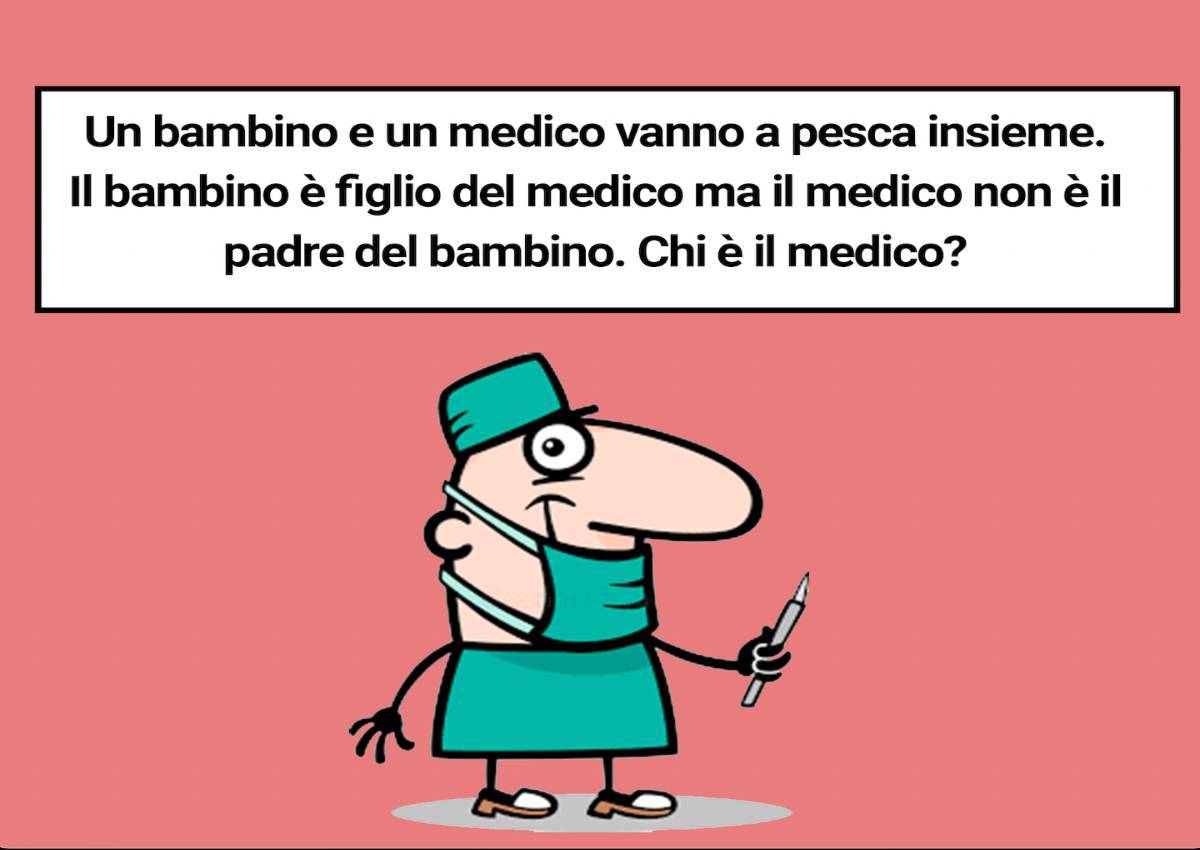 Un bambino e un medico vanno a pesca insieme. Il bambino è figlio del medico ma il medico non è il padre del bambino. Chi è il medico?